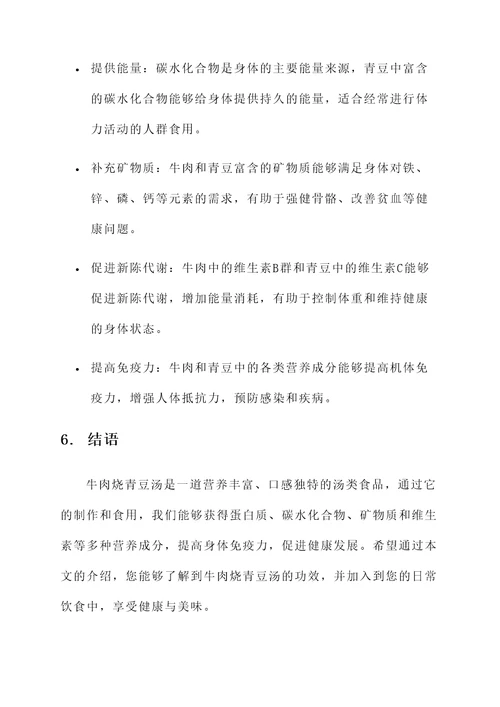 • 提供能量：碳水化合物是身体的主要能量来源，青豆中富含的碳水化合物能够给身体提供持久的能量，适合经常进行体力活动的人群食用。

• 补充矿物质：牛肉和青豆富含的矿物质能够满足身体对铁、锌、磷、钙等元素的需求，有助于强健骨骼、改善贫血等健康问题。

• 促进新陈代谢：牛肉中的维生素B群和青豆中的维生素C能够促进新陈代谢，增加能量消耗，有助于控制体重和维持健康的身体状态。

• 提高免疫力：牛肉和青豆中的各类营养成分能够提高机体免疫力，增强人体抵抗力，预防感染和疾病。

6. 结语

牛肉烧青豆汤是一道营养丰富、口感独特的汤类食品，通过它的制作和食用，我们能够获得蛋白质、碳水化合物、矿物质和维生素等多种营养成分，提高身体免疫力，促进健康发展。希望通过本文的介绍，您能够了解到牛肉烧青豆汤的功效，并加入到您的日常饮食中，享受健康与美味。